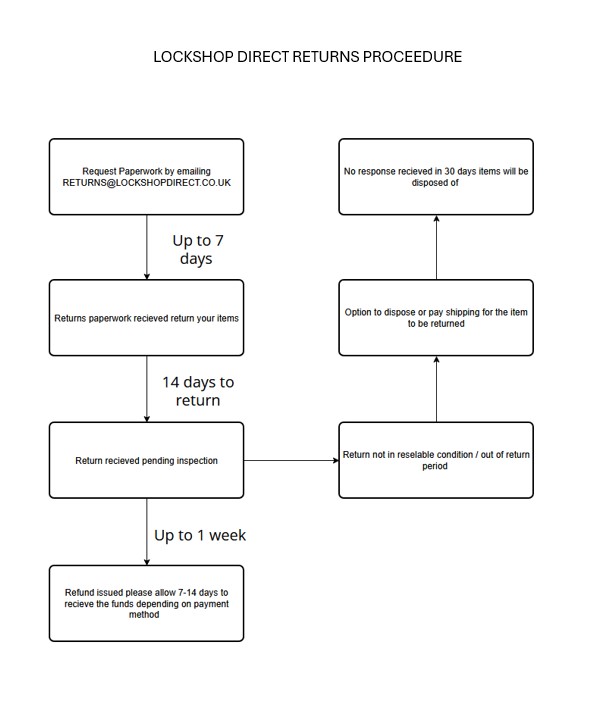 LOCKSHOP DIRECT RETURNS PROCEEDURE

Request Paperwork by emailing RETURNS@LOCKSHOPDIRECT.CO.UK

Up to 7 days

Returns paperwork recieved return your items

14 days to return

Return recieved pending inspection

Up to 1 week

Refund issued please allow 7-14 days to recieve the funds depending on payment method

Return not in reselable condition / out of return period

Option to dispose or pay shipping for the item to be returned

No response recieved in 30 days items will be disposed of